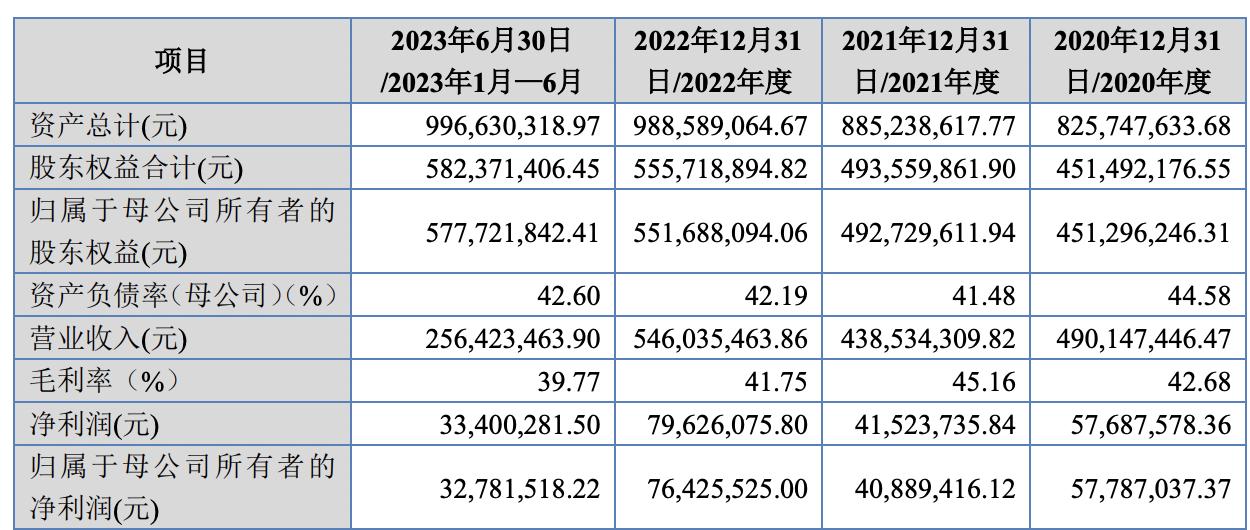 | 项目 | 2023年6月30日/2023年1月—6月 | 2022年12月31日/2022年度 | 2021年12月31日/2021年度 | 2020年12月31日/2020年度 |
|---|---|---|---|---|
| 资产总计(元) | 996,630,318.97 | 988,589,064.67 | 885,238,617.77 | 825,747,633.68 |
| 股东权益合计(元) | 582,371,406.45 | 555,718,894.82 | 493,559,861.90 | 451,492,176.55 |
| 归属于母公司所有者的股东权益(元) | 577,721,842.41 | 551,688,094.06 | 492,729,611.94 | 451,296,246.31 |
| 资产负债率(母公司)(%) | 42.60 | 42.19 | 41.48 | 44.58 |
| 营业收入(元) | 256,423,463.90 | 546,035,463.86 | 438,534,309.82 | 490,147,446.47 |
| 毛利率(%) | 39.77 | 41.75 | 45.16 | 42.68 |
| 净利润(元) | 33,400,281.50 | 79,626,075.80 | 41,523,735.84 | 57,687,578.36 |
| 归属于母公司所有者的净利润(元) | 32,781,518.22 | 76,425,525.00 | 40,889,416.12 | 57,787,037.37 |